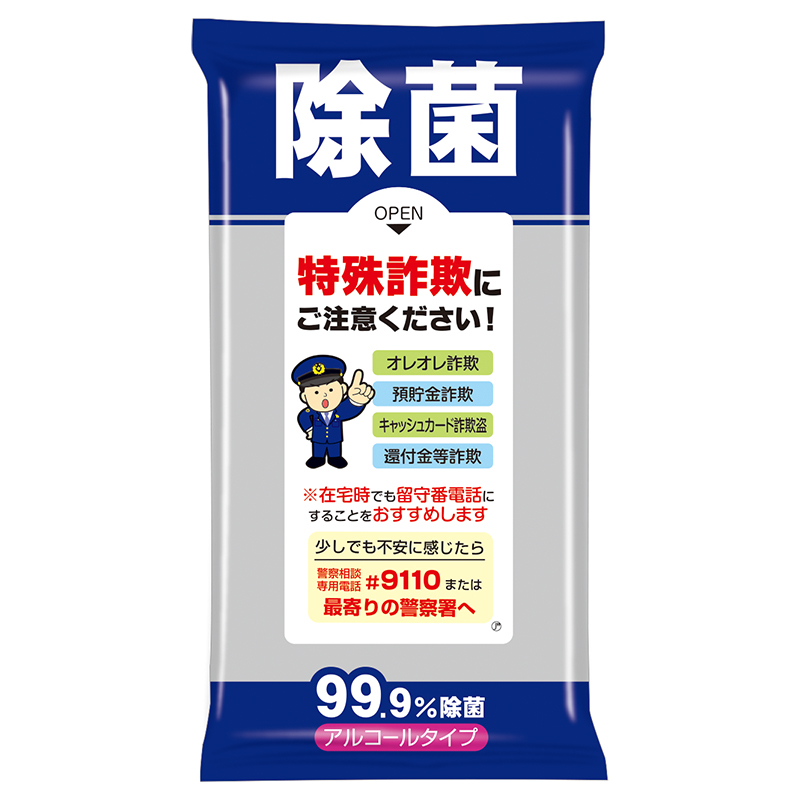 除菌

OPEN

特殊詐欺に
ご注意ください！

オレオレ詐欺
預貯金詐欺
キャッシュカード詐欺盗
還付金等詐欺

※在宅時でも留守番電話にすることをおすすめします

少しでも不安に感じたら
警察相談専用電話 #9110 または
最寄りの警察署へ

99.9%除菌
アルコールタイプ